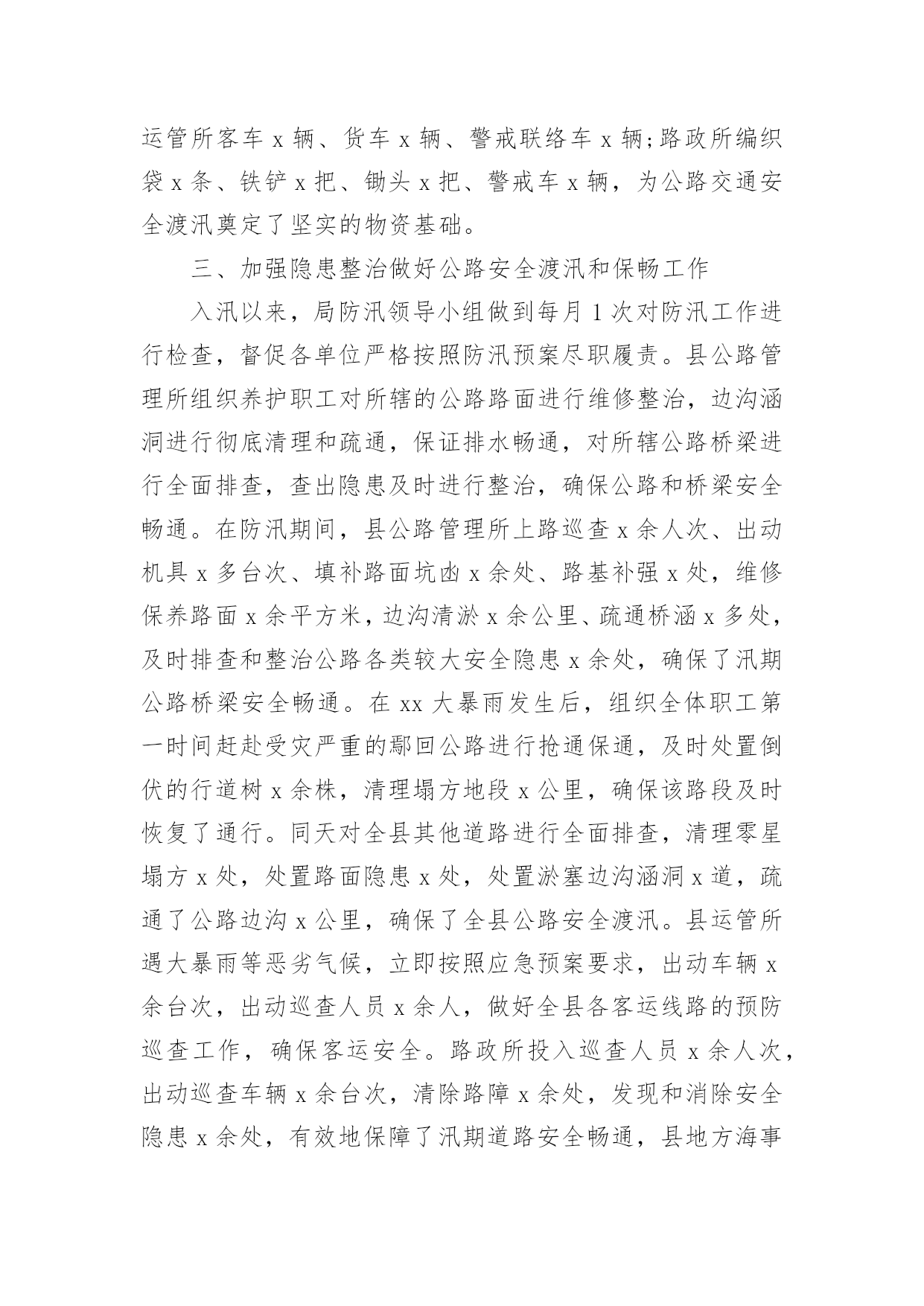 运管所客车 x 辆、货车 x 辆、警戒联络车 x 辆;路政所编织袋 x 条、铁铲 x 把、锄头 x 把、警戒车 x 辆，为公路交通安全渡汛奠定了坚实的物资基础。

三、加强隐患整治做好公路安全渡汛和保畅工作

入汛以来，局防汛领导小组做到每月 1 次对防汛工作进行检查，督促各单位严格按照防汛预案尽职履责。县公路管理所组织养护职工对所辖的公路路面进行维修整治，边沟涵洞进行彻底清理和疏通，保证排水畅通，对所辖公路桥梁进行全面排查，查出隐患及时进行整治，确保公路和桥梁安全畅通。在防汛期间，县公路管理所上路巡查 x 余人次、出动机具 x 多台次、填补路面坑凼 x 余处、路基补强 x 处，维修保养路面 x 余平方米，边沟清淤 x 余公里、疏通桥涵 x 多处，及时排查和整治公路各类较大安全隐患 x 余处，确保了汛期公路桥梁安全畅通。在 xx 大暴雨发生后，组织全体职工第一时间赶赴受灾严重的鄢回公路进行抢通保通，及时处置倒伏的行道树 x 余株，清理塌方地段 x 公里，确保该路段及时恢复了通行。同天对全县其他道路进行全面排查，清理零星塌方 x 处，处置路面隐患 x 处，处置淤塞边沟涵洞 x 道，疏通了公路边沟 x 公里，确保了全县公路安全渡汛。县运管所遇大暴雨等恶劣气候，立即按照应急预案要求，出动车辆 x 余台次，出动巡查人员 x 余人，做好全县各客运线路的预防巡查工作，确保客运安全。路政所投入巡查人员 x 余人次，出动巡查车辆 x 余台次，清除路障 x 余处，发现和消除安全隐患 x 余处，有效地保障了汛期道路安全畅通，县地方海事